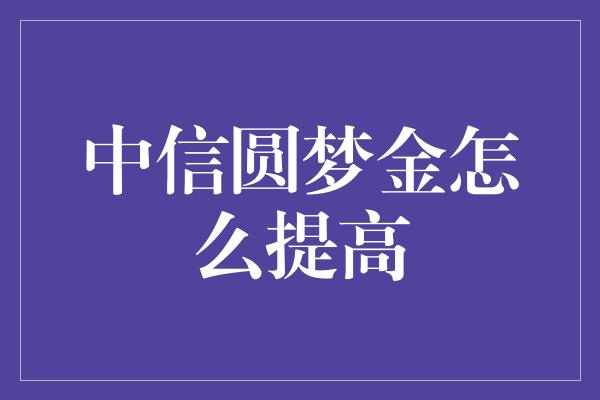 中信圆梦金怎么提高